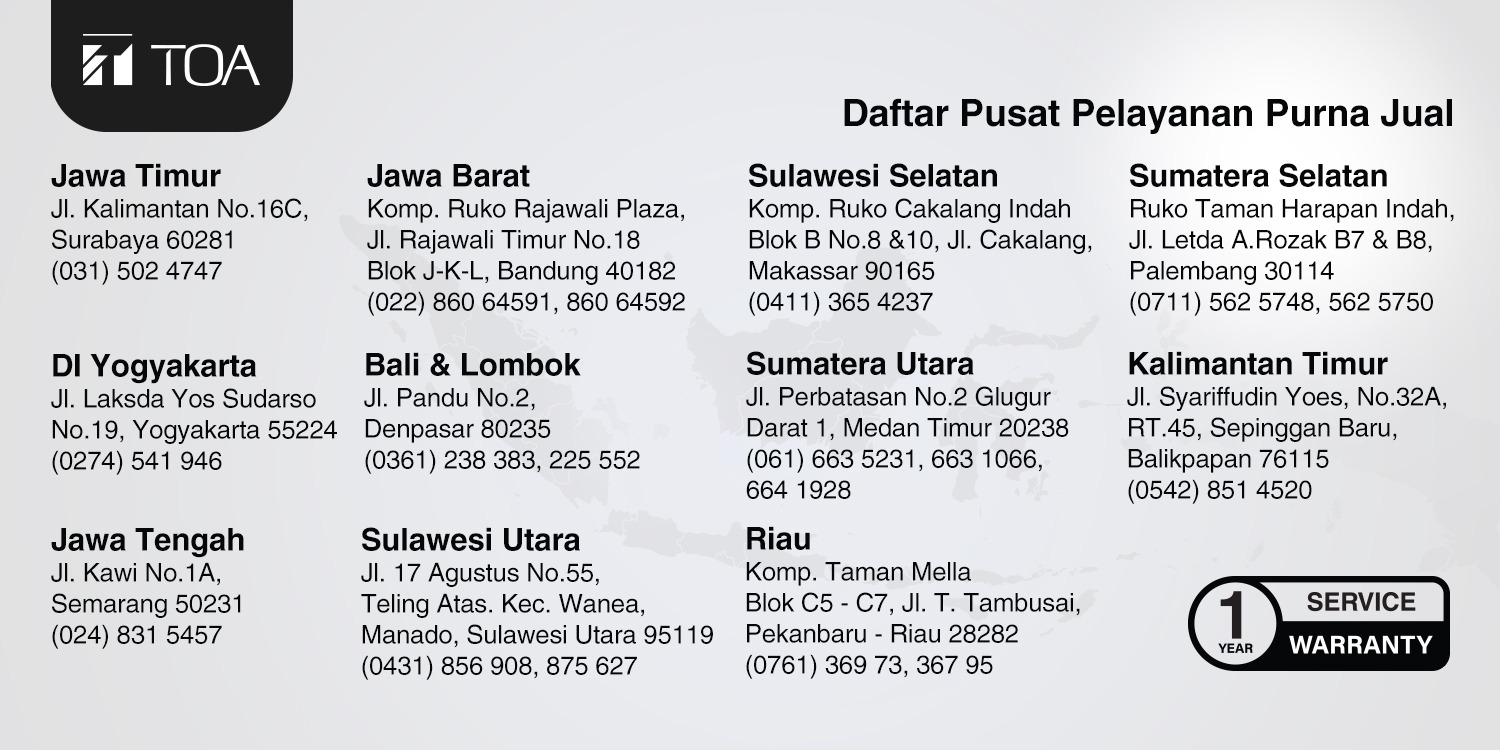 TOA

Daftar Pusat Pelayanan Purna Jual

Jawa Timur
Jl. Kalimantan No.16C,
Surabaya 60281
(031) 502 4747

DI Yogyakarta
Jl. Laksda Yos Sudarso
No.19, Yogyakarta 55224
(0274) 541 946

Jawa Tengah
Jl. Kawi No.1A,
Semarang 50231
(024) 831 5457

Jawa Barat
Komp. Ruko Rajawali Plaza,
Jl. Rajawali Timur No.18
Blok J-K-L, Bandung 40182
(022) 860 64591, 860 64592

Bali & Lombok
Jl. Pandu No.2,
Denpasar 80235
(0361) 238 383, 225 552

Sulawesi Utara
Jl. 17 Agustus No.55,
Teling Atas. Kec. Wanea,
Manado, Sulawesi Utara 95119
(0431) 856 908, 875 627

Sulawesi Selatan
Komp. Ruko Cakalang Indah
Blok B No.8 &10, Jl. Cakalang,
Makassar 90165
(0411) 365 4237

Sumatera Utara
Jl. Perbatasan No.2 Glugur
Darat 1, Medan Timur 20238
(061) 663 5231, 663 1066,
664 1928

Riau
Komp. Taman Mella
Blok C5 - C7, Jl. T. Tambusai,
Pekanbaru - Riau 28282
(0761) 369 73, 367 95

Sumatera Selatan
Ruko Taman Harapan Indah,
Jl. Letda A.Rozak B7 & B8,
Palembang 30114
(0711) 562 5748, 562 5750

Kalimantan Timur
Jl. Syariffudin Yoes, No.32A,
RT.45, Sepinggan Baru,
Balikpapan 76115
(0542) 851 4520

1
YEAR
SERVICE
WARRANTY